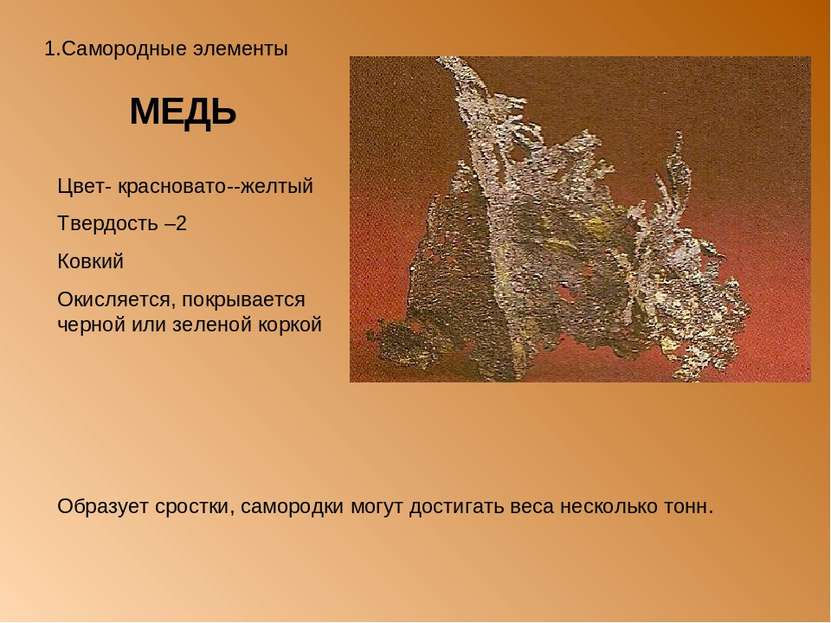 1.Самородные элементы

МЕДЬ

Цвет- красновато--желтый

Твердость –2

Ковкий

Окисляется, покрывается черной или зеленой коркой

Образует сростки, самородки могут достигать веса несколько тонн.